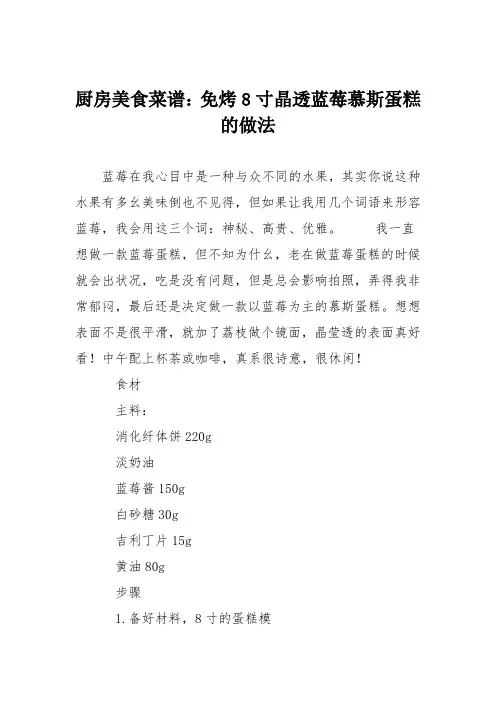 厨房美食菜谱：免烤 8 寸晶透蓝莓慕斯蛋糕的做法

蓝莓在我心目中是一种与众不同的水果，其实你说这种水果有多幺美味倒也不见得，但如果让我用几个词语来形容蓝莓，我会用这三个词：神秘、高贵、优雅。　　我一直想做一款蓝莓蛋糕，但不知为什幺，老在做蓝莓蛋糕的时候就会出状况，吃是没有问题，但是总会影响拍照，弄得我非常郁闷，最后还是决定做一款以蓝莓为主的慕斯蛋糕。想想表面不是很平滑，就加了荔枝做个镜面，晶莹透的表面真好看！中午配上杯茶或咖啡，真系很诗意，很休闲！

食材

主料：

消化纤体饼 220g

淡奶油

蓝莓酱 150g

白砂糖 30g

吉利丁片 15g

黄油 80g

步骤

1. 备好材料，8 寸的蛋糕模